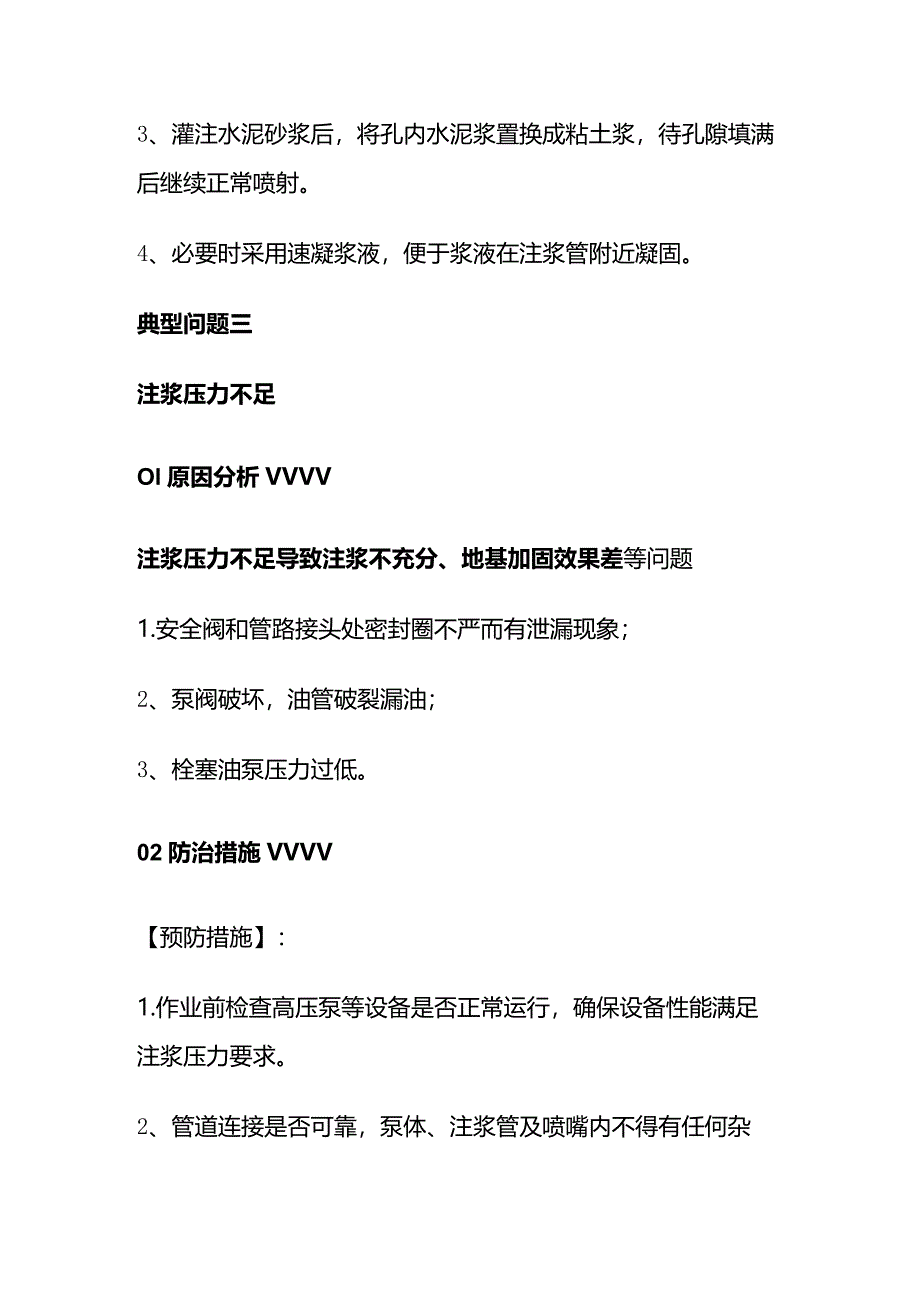 3、灌注水泥砂浆后，将孔内水泥浆置换成粘土浆，待孔隙填满后继续正常喷射。

4、必要时采用速凝浆液，便于浆液在注浆管附近凝固。

典型问题三

注浆压力不足

OI 原因分析 VVVV

注浆压力不足导致注浆不充分、地基加固效果差等问题

1.安全阀和管路接头处密封圈不严而有泄漏现象；

2、泵阀破坏，油管破裂漏油；

3、栓塞油泵压力过低。

02 防治措施 VVVV

【预防措施】：

1.作业前检查高压泵等设备是否正常运行，确保设备性能满足注浆压力要求。

2、管道连接是否可靠，泵体、注浆管及喷嘴内不得有任何杂